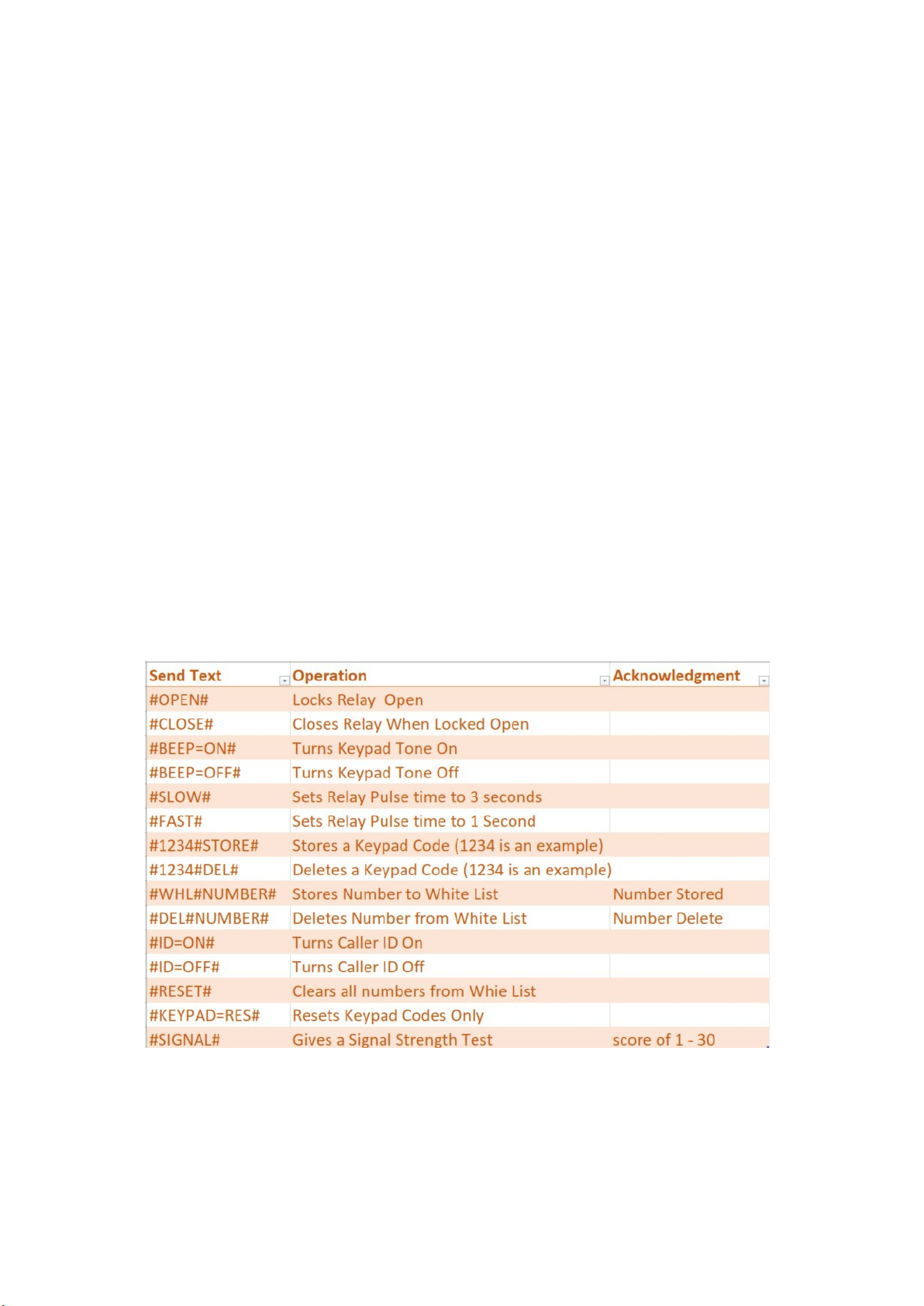 | Send Text | Operation | Acknowledgment |
|---|---|---|
| #OPEN# | Locks Relay Open | |
| #CLOSE# | Closes Relay When Locked Open | |
| #BEEP=ON# | Turns Keypad Tone On | |
| #BEEP=OFF# | Turns Keypad Tone Off | |
| #SLOW# | Sets Relay Pulse time to 3 seconds | |
| #FAST# | Sets Relay Pulse time to 1 Second | |
| #1234#STORE# | Stores a Keypad Code (1234 is an example) | |
| #1234#DEL# | Deletes a Keypad Code (1234 is an example) | |
| #WHL#NUMBER# | Stores Number to White List | Number Stored |
| #DEL#NUMBER# | Deletes Number from White List | Number Delete |
| #ID=ON# | Turns Caller ID On | |
| #ID=OFF# | Turns Caller ID Off | |
| #RESET# | Clears all numbers from Whie List | |
| #KEYPAD=RES# | Resets Keypad Codes Only | |
| #SIGNAL# | Gives a Signal Strength Test | score of 1 - 30 |